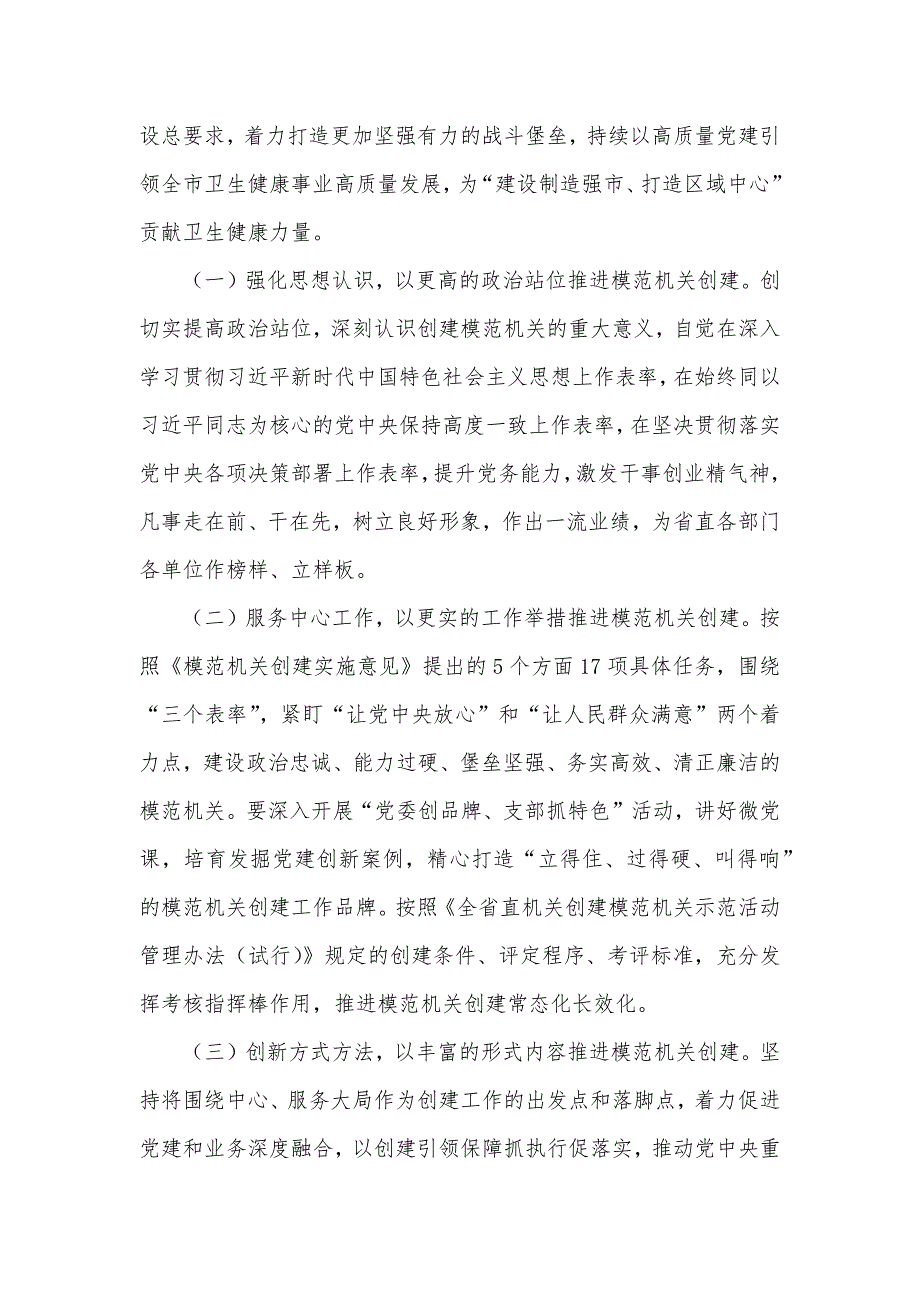 设总要求，着力打造更加坚强有力的战斗堡垒，持续以高质量党建引领全市卫生健康事业高质量发展，为“建设制造强市、打造区域中心”贡献卫生健康力量。

（一）强化思想认识，以更高的政治站位推进模范机关创建。创切实提高政治站位，深刻认识创建模范机关的重大意义，自觉在深入学习贯彻习近平新时代中国特色社会主义思想上作表率，在始终同以习近平同志为核心的党中央保持高度一致上作表率，在坚决贯彻落实党中央各项决策部署上作表率，提升党务能力，激发干事创业精气神，凡事走在前、干在先，树立良好形象，作出一流业绩，为省直各部门各单位作榜样、立样板。

（二）服务中心工作，以更实的工作举措推进模范机关创建。按照《模范机关创建实施意见》提出的5个方面17项具体任务，围绕“三个表率”，紧盯“让党中央放心”和“让人民群众满意”两个着力点，建设政治忠诚、能力过硬、堡垒坚强、务实高效、清正廉洁的模范机关。要深入开展“党委创品牌、支部抓特色”活动，讲好微党课，培育发掘党建创新案例，精心打造“立得住、过得硬、叫得响”的模范机关创建工作品牌。按照《全省直机关创建模范机关示范活动管理办法（试行）》规定的创建条件、评定程序、考评标准，充分发挥考核指挥棒作用，推进模范机关创建常态化长效化。

（三）创新方式方法，以丰富的形式内容推进模范机关创建。坚持将围绕中心、服务大局作为创建工作的出发点和落脚点，着力促进党建和业务深度融合，以创建引领保障抓执行促落实，推动党中央重